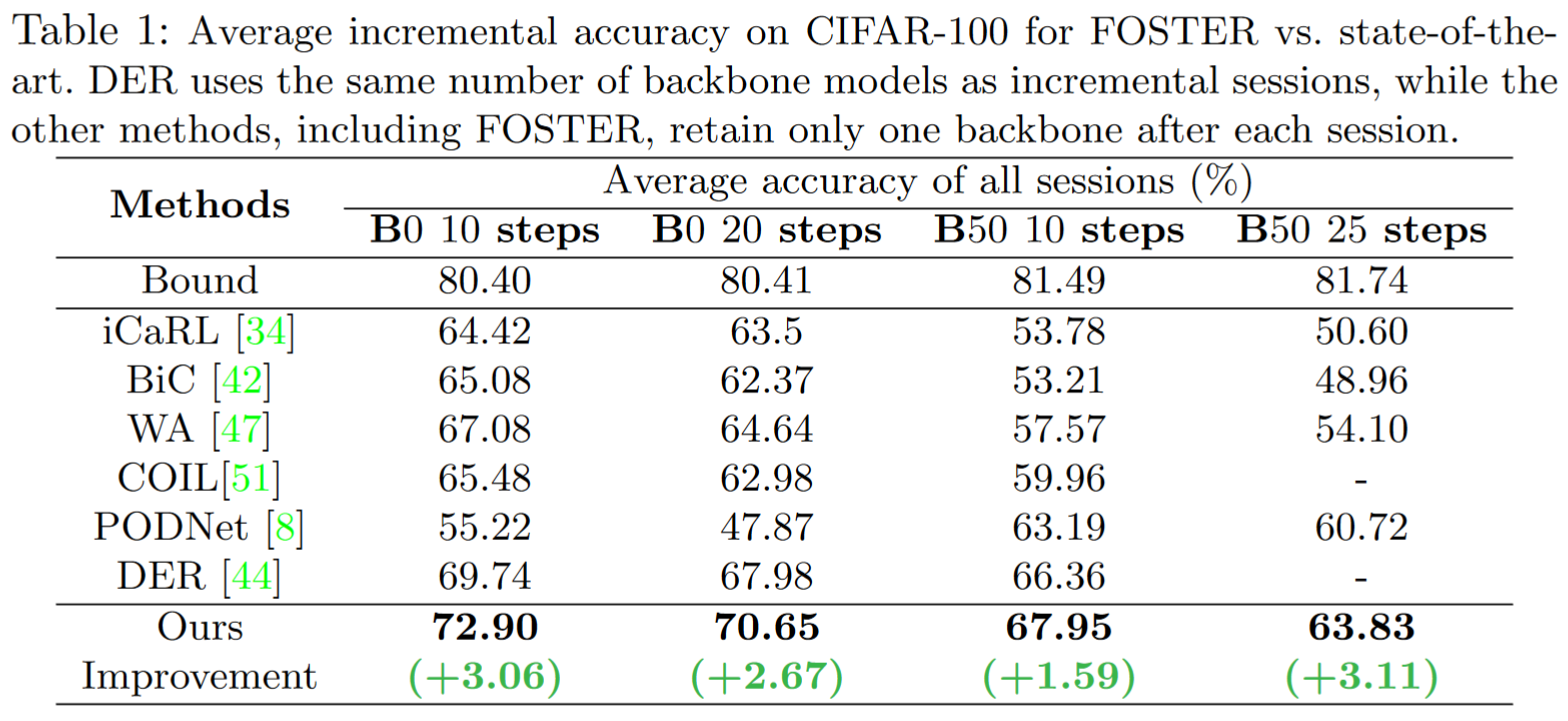 Table 1: Average incremental accuracy on CIFAR-100 for FOSTER vs. state-of-the-art. DER uses the same number of backbone models as incremental sessions, while the other methods, including FOSTER, retain only one backbone after each session.

| Methods | Average accuracy of all sessions (%) | | | |
|---|---|---|---|---|
| | B0 10 steps | B0 20 steps | B50 10 steps | B50 25 steps |
| Bound | 80.40 | 80.41 | 81.49 | 81.74 |
| iCaRL [34] | 64.42 | 63.5 | 53.78 | 50.60 |
| BiC [42] | 65.08 | 62.37 | 53.21 | 48.96 |
| WA [47] | 67.08 | 64.64 | 57.57 | 54.10 |
| COIL[51] | 65.48 | 62.98 | 59.96 | - |
| PODNet [8] | 55.22 | 47.87 | 63.19 | 60.72 |
| DER [44] | 69.74 | 67.98 | 66.36 | - |
| Ours | 72.90 | 70.65 | 67.95 | 63.83 |
| Improvement | (+3.06) | (+2.67) | (+1.59) | (+3.11) |